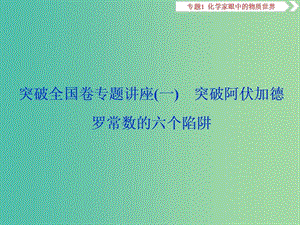 专题1 化学家眼中的物质世界

突破全国卷专题讲座(一) 突破阿伏加德罗常数的六个陷阱